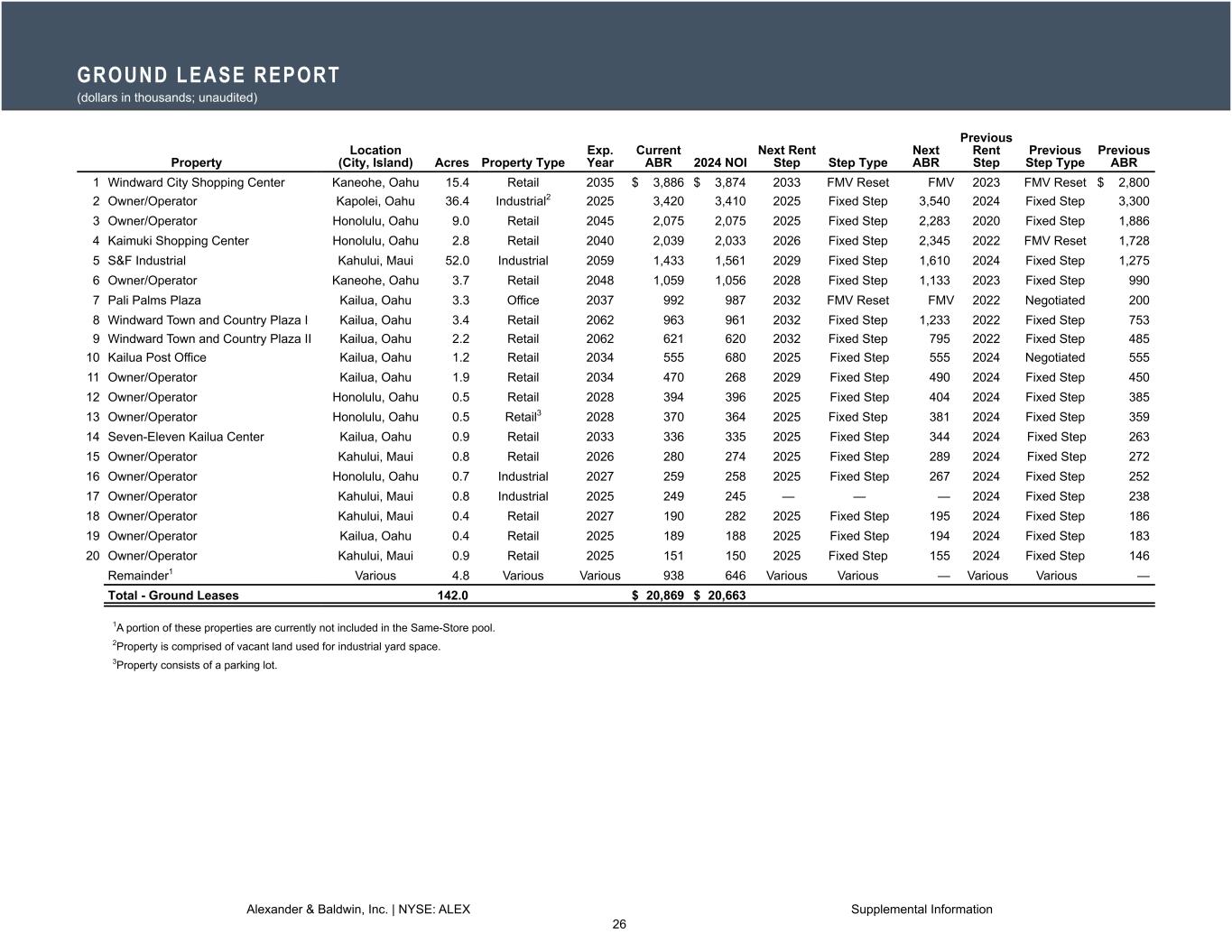 GROUND LEASE REPORT
(dollars in thousands; unaudited)

| | Property | Location (City, Island) | Acres | Property Type | Exp. Year | Current ABR | 2024 NOI | Next Rent Step | Step Type | Next ABR | Previous Rent Step | Previous Step Type | Previous ABR |
|---|---|---|---|---|---|---|---|---|---|---|---|---|---|
| 1 | Windward City Shopping Center | Kaneohe, Oahu | 15.4 | Retail | 2035 | \$ 3,886 | \$ 3,874 | 2033 | FMV Reset | FMV | 2023 | FMV Reset | \$ 2,800 |
| 2 | Owner/Operator | Kapolei, Oahu | 36.4 | Industrial$^2$ | 2025 | 3,420 | 3,410 | 2025 | Fixed Step | 3,540 | 2024 | Fixed Step | 3,300 |
| 3 | Owner/Operator | Honolulu, Oahu | 9.0 | Retail | 2045 | 2,075 | 2,075 | 2025 | Fixed Step | 2,283 | 2020 | Fixed Step | 1,886 |
| 4 | Kaimuki Shopping Center | Honolulu, Oahu | 2.8 | Retail | 2040 | 2,039 | 2,033 | 2026 | Fixed Step | 2,345 | 2022 | FMV Reset | 1,728 |
| 5 | S&F Industrial | Kahului, Maui | 52.0 | Industrial | 2059 | 1,433 | 1,561 | 2029 | Fixed Step | 1,610 | 2024 | Fixed Step | 1,275 |
| 6 | Owner/Operator | Kaneohe, Oahu | 3.7 | Retail | 2048 | 1,059 | 1,056 | 2028 | Fixed Step | 1,133 | 2023 | Fixed Step | 990 |
| 7 | Pali Palms Plaza | Kailua, Oahu | 3.3 | Office | 2037 | 992 | 987 | 2032 | FMV Reset | FMV | 2022 | Negotiated | 200 |
| 8 | Windward Town and Country Plaza I | Kailua, Oahu | 3.4 | Retail | 2062 | 963 | 961 | 2032 | Fixed Step | 1,233 | 2022 | Fixed Step | 753 |
| 9 | Windward Town and Country Plaza II | Kailua, Oahu | 2.2 | Retail | 2062 | 621 | 620 | 2032 | Fixed Step | 795 | 2022 | Fixed Step | 485 |
| 10 | Kailua Post Office | Kailua, Oahu | 1.2 | Retail | 2034 | 555 | 680 | 2025 | Fixed Step | 555 | 2024 | Negotiated | 555 |
| 11 | Owner/Operator | Kailua, Oahu | 1.9 | Retail | 2034 | 470 | 268 | 2029 | Fixed Step | 490 | 2024 | Fixed Step | 450 |
| 12 | Owner/Operator | Honolulu, Oahu | 0.5 | Retail | 2028 | 394 | 396 | 2025 | Fixed Step | 404 | 2024 | Fixed Step | 385 |
| 13 | Owner/Operator | Honolulu, Oahu | 0.5 | Retail$^3$ | 2028 | 370 | 364 | 2025 | Fixed Step | 381 | 2024 | Fixed Step | 359 |
| 14 | Seven-Eleven Kailua Center | Kailua, Oahu | 0.9 | Retail | 2033 | 336 | 335 | 2025 | Fixed Step | 344 | 2024 | Fixed Step | 263 |
| 15 | Owner/Operator | Kahului, Maui | 0.8 | Retail | 2026 | 280 | 274 | 2025 | Fixed Step | 289 | 2024 | Fixed Step | 272 |
| 16 | Owner/Operator | Honolulu, Oahu | 0.7 | Industrial | 2027 | 259 | 258 | 2025 | Fixed Step | 267 | 2024 | Fixed Step | 252 |
| 17 | Owner/Operator | Kahului, Maui | 0.8 | Industrial | 2025 | 249 | 245 | — | — | — | 2024 | Fixed Step | 238 |
| 18 | Owner/Operator | Kahului, Maui | 0.4 | Retail | 2027 | 190 | 282 | 2025 | Fixed Step | 195 | 2024 | Fixed Step | 186 |
| 19 | Owner/Operator | Kailua, Oahu | 0.4 | Retail | 2025 | 189 | 188 | 2025 | Fixed Step | 194 | 2024 | Fixed Step | 183 |
| 20 | Owner/Operator | Kahului, Maui | 0.9 | Retail | 2025 | 151 | 150 | 2025 | Fixed Step | 155 | 2024 | Fixed Step | 146 |
| | Remainder$^1$ | Various | 4.8 | Various | Various | 938 | 646 | Various | Various | — | Various | Various | — |
| | Total - Ground Leases | | 142.0 | | | \$ 20,869 | \$ 20,663 | | | | | | |

$^1$A portion of these properties are currently not included in the Same-Store pool.
$^2$Property is comprised of vacant land used for industrial yard space.
$^3$Property consists of a parking lot.

Alexander & Baldwin, Inc. | NYSE: ALEX
Supplemental Information
26